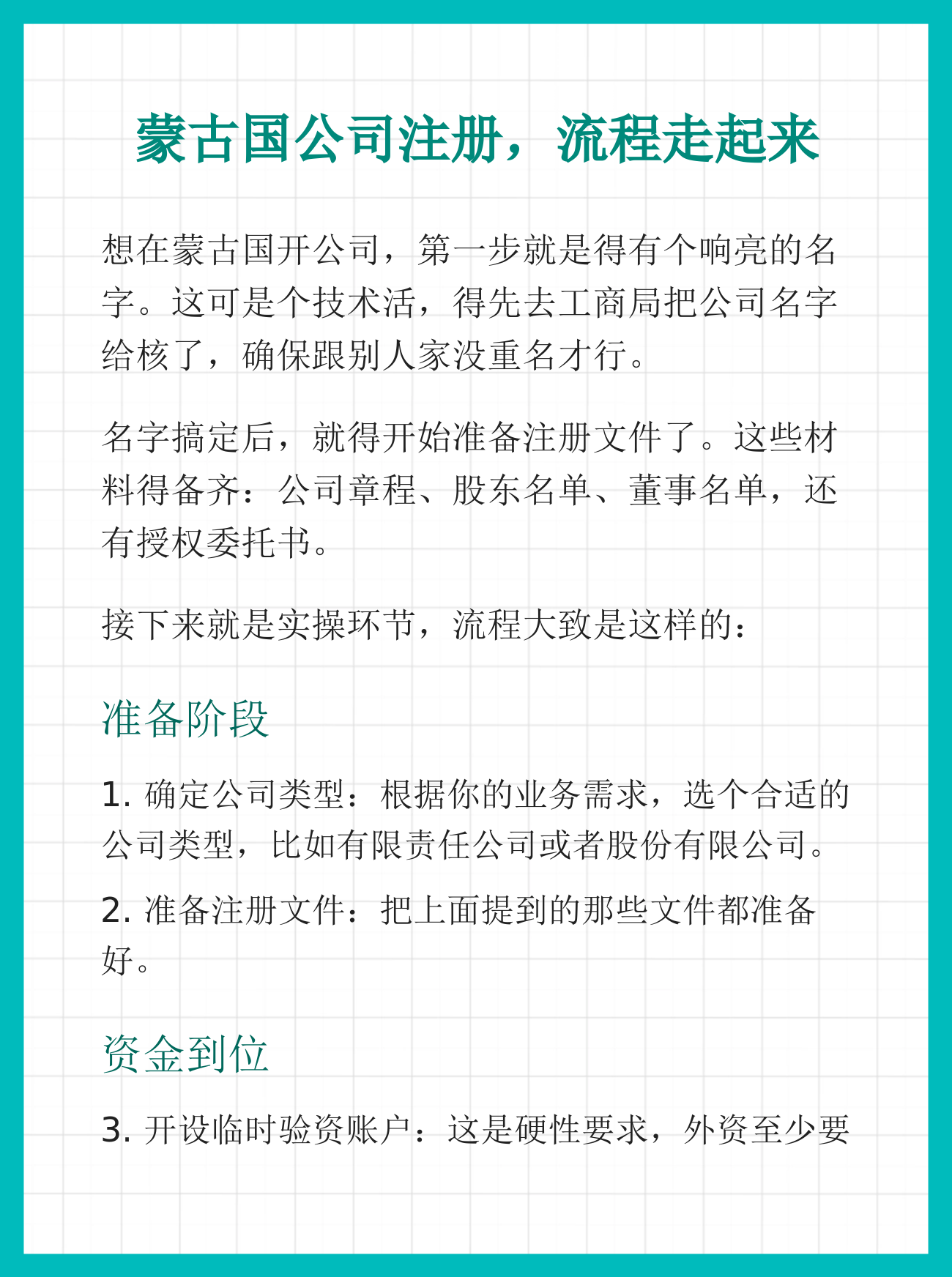 蒙古国公司注册，流程走起来

想在蒙古国开公司，第一步就是得有个响亮的名字。这可是个技术活，得先去工商局把公司名字给核了，确保跟别人家没重名才行。

名字搞定后，就得开始准备注册文件了。这些材料得备齐：公司章程、股东名单、董事名单，还有授权委托书。

接下来就是实操环节，流程大致是这样的：

准备阶段

1. 确定公司类型：根据你的业务需求，选个合适的公司类型，比如有限责任公司或者股份有限公司。

2. 准备注册文件：把上面提到的那些文件都准备好。

资金到位

3. 开设临时验资账户：这是硬性要求，外资至少要